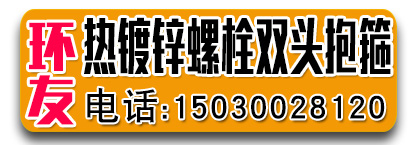 环友

热镀锌螺栓双头抱箍

电话:15030028120